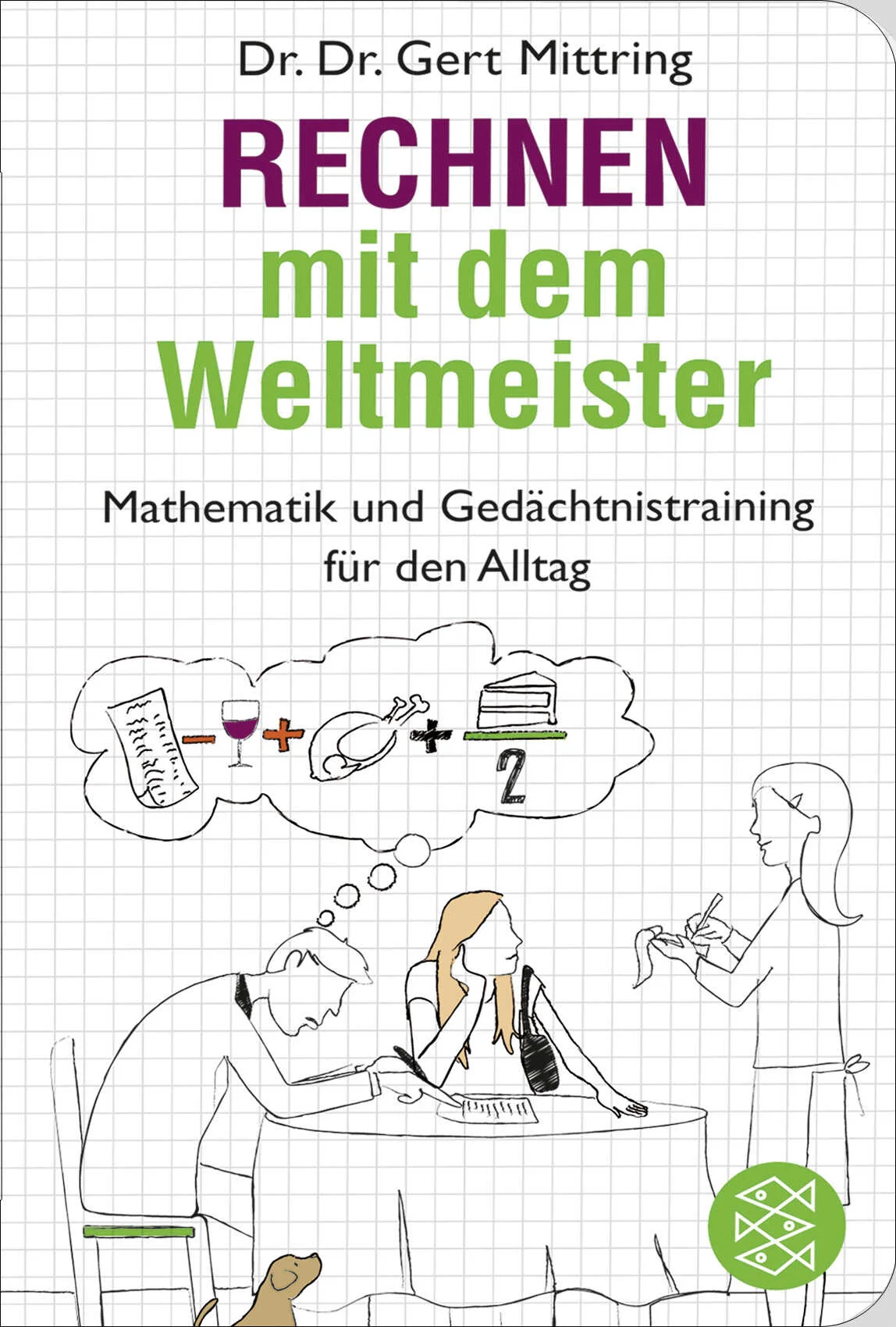 Dr. Dr. Gert Mittring

RECHNEN
mit dem
Weltmeister

Mathematik und Gedächtnistraining
für den Alltag

2